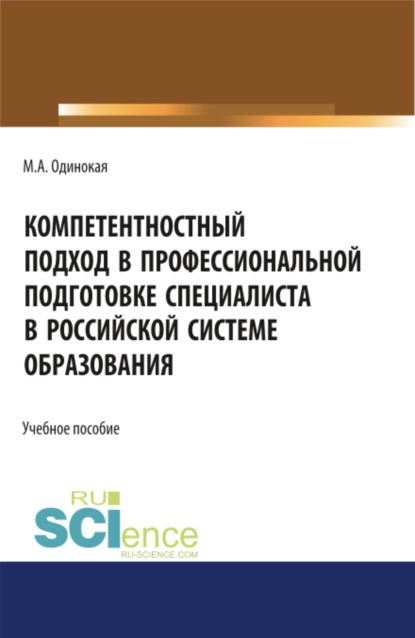 М.А. Одинокая

КОМПЕТЕНТНОСТНЫЙ ПОДХОД В ПРОФЕССИОНАЛЬНОЙ ПОДГОТОВКЕ СПЕЦИАЛИСТА В РОССИЙСКОЙ СИСТЕМЕ ОБРАЗОВАНИЯ

Учебное пособие

RU SCIence
RU-SCIENCE.COM